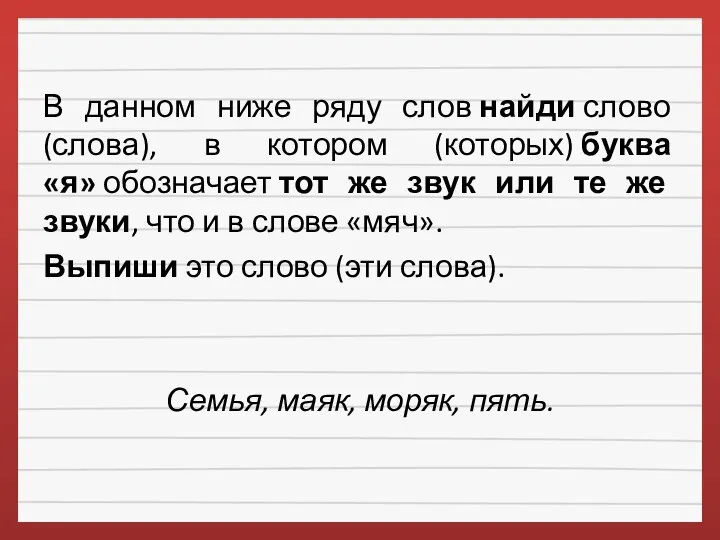 В данном ниже ряду слов найди слово (слова), в котором (которых) буква «я» обозначает тот же звук или те же звуки, что и в слове «мяч».

Выпиши это слово (эти слова).

Семья, маяк, моряк, пять.